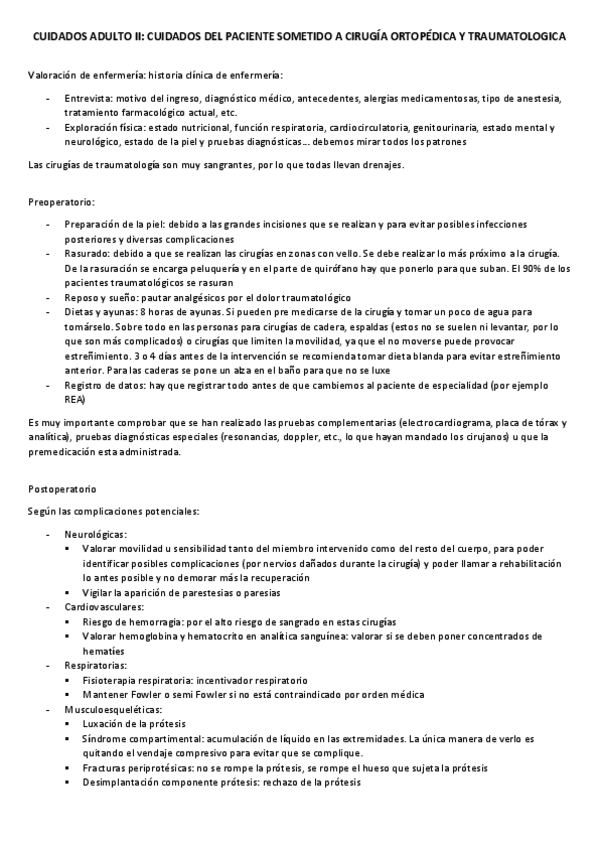 CUIDADOS ADULTO II: CUIDADOS DEL PACIENTE SOMETIDO A CIRUGÍA ORTOPÉDICA Y TRAUMATOLOGICA

Valoración de enfermería: historia clínica de enfermería:

- Entrevista: motivo del ingreso, diagnóstico médico, antecedentes, alergias medicamentosas, tipo de anestesia, tratamiento farmacológico actual, etc.
- Exploración física: estado nutricional, función respiratoria, cardiocirculatoria, genitourinaria, estado mental y neurológico, estado de la piel y pruebas diagnósticas… debemos mirar todos los patrones

Las cirugías de traumatología son muy sangrantes, por lo que todas llevan drenajes.

Preoperatorio:

- Preparación de la piel: debido a las grandes incisiones que se realizan y para evitar posibles infecciones posteriores y diversas complicaciones
- Rasurado: debido a que se realizan las cirugías en zonas con vello. Se debe realizar lo más próximo a la cirugía. De la rasuración se encarga peluquería y en el parte de quirófano hay que ponerlo para que suban. El 90% de los pacientes traumatológicos se rasuran
- Reposo y sueño: pautar analgésicos por el dolor traumatológico
- Dietas y ayunas: 8 horas de ayunas. Si pueden pre medicarse de la cirugía y tomar un poco de agua para tomárselo. Sobre todo en las personas para cirugías de cadera, espaldas (estos no se suelen ni levantar, por lo que son más complicados) o cirugías que limiten la movilidad, ya que el no moverse puede provocar estreñimiento. 3 o 4 días antes de la intervención se recomienda tomar dieta blanda para evitar estreñimiento anterior. Para las caderas se pone un alza en el baño para que no se luxe
- Registro de datos: hay que registrar todo antes de que cambiemos al paciente de especialidad (por ejemplo REA)

Es muy importante comprobar que se han realizado las pruebas complementarias (electrocardiograma, placa de tórax y analítica), pruebas diagnósticas especiales (resonancias, doppler, etc., lo que hayan mandado los cirujanos) u que la premedicación esta administrada.

Postoperatorio

Según las complicaciones potenciales:

- Neurológicas:
  ▪ Valorar movilidad u sensibilidad tanto del miembro intervenido como del resto del cuerpo, para poder identificar posibles complicaciones (por nervios dañados durante la cirugía) y poder llamar a rehabilitación lo antes posible y no demorar más la recuperación
  ▪ Vigilar la aparición de parestesias o paresias
- Cardiovasculares:
  ▪ Riesgo de hemorragia: por el alto riesgo de sangrado en estas cirugías
  ▪ Valorar hemoglobina y hematocrito en analítica sanguínea: valorar si se deben poner concentrados de hematíes
- Respiratorias:
  ▪ Fisioterapia respiratoria: incentivador respiratorio
  ▪ Mantener Fowler o semi Fowler si no está contraindicado por orden médica
- Musculoesqueléticas:
  ▪ Luxación de la prótesis
  ▪ Síndrome compartimental: acumulación de líquido en las extremidades. La única manera de verlo es quitando el vendaje compresivo para evitar que se complique.
  ▪ Fracturas periprotésicas: no se rompe la prótesis, se rompe el hueso que sujeta la prótesis
  ▪ Desimplantación componente prótesis: rechazo de la prótesis